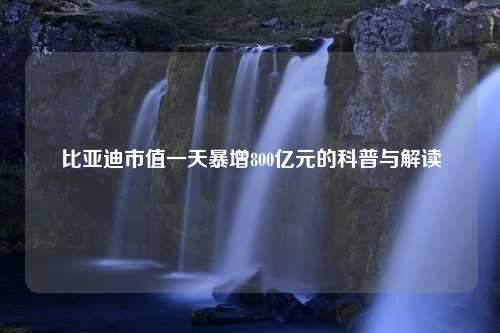 比亚迪市值一天暴增800亿元的科普与解读